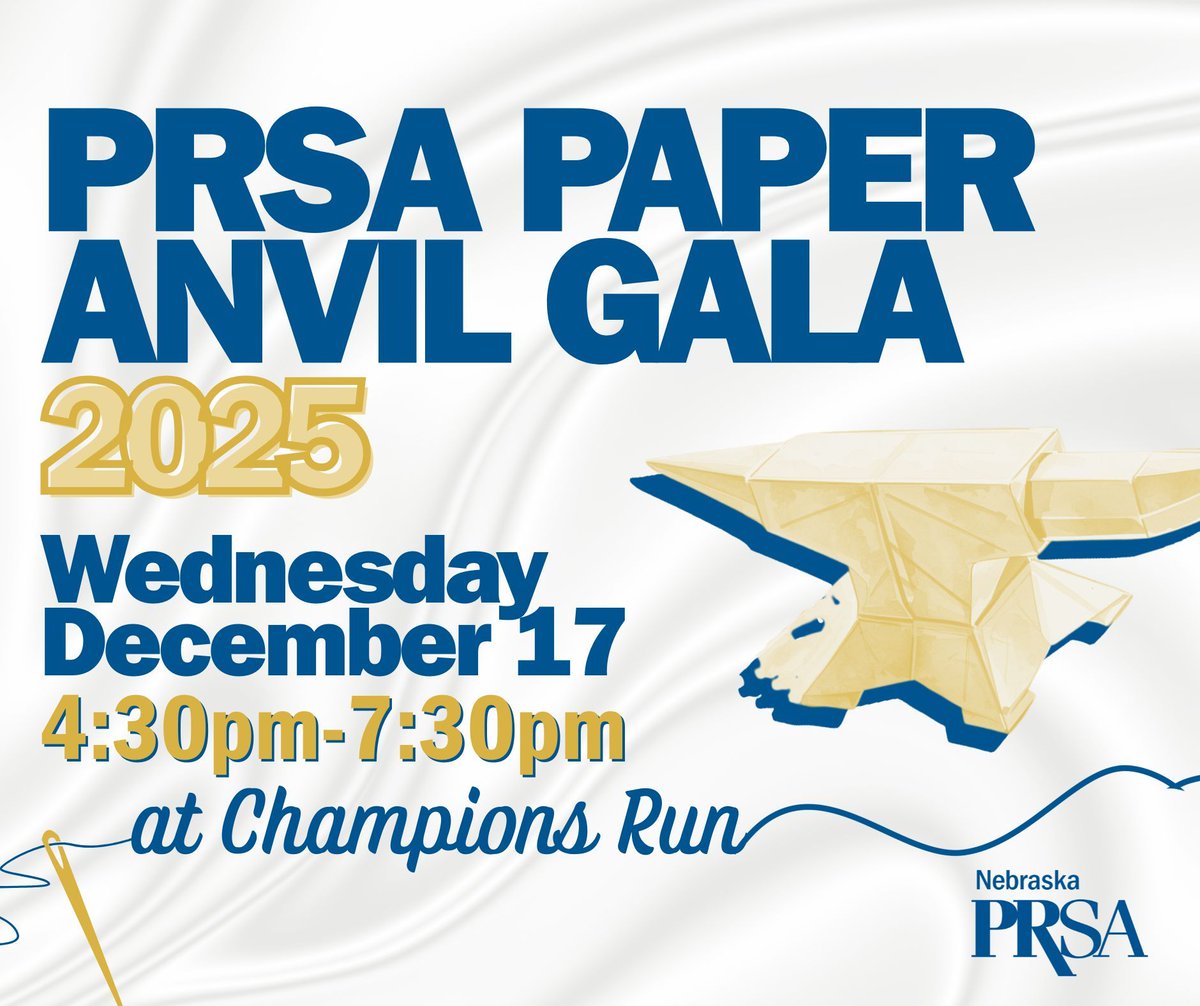 PRSA PAPER ANVIL GALA
2025

Wednesday
December 17
4:30pm-7:30pm
at Champions Run

Nebraska
PRSA